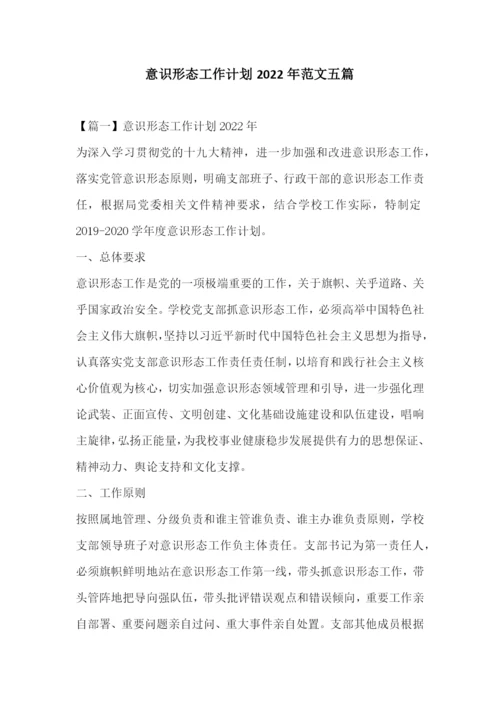 意识形态工作计划 2022 年范文五篇

【篇一】意识形态工作计划 2022 年

为深入学习贯彻党的十九大精神，进一步加强和改进意识形态工作，落实党管意识形态原则，明确支部班子、行政干部的意识形态工作责任，根据局党委相关文件精神要求，结合学校工作实际，特制定 2019-2020 学年度意识形态工作计划。

一、总体要求

意识形态工作是党的一项极端重要的工作，关于旗帜、关乎道路、关乎国家政治安全。学校党支部抓意识形态工作，必须高举中国特色社会主义伟大旗帜，坚持以习近平新时代中国特色社会主义思想为指导，认真落实党支部意识形态工作责任责任制，以培育和践行社会主义核心价值观为核心，切实加强意识形态领域管理和引导，进一步强化理论武装、正面宣传、文明创建、文化基础设施建设和队伍建设，唱响主旋律，弘扬正能量，为我校事业健康稳步发展提供有力的思想保证、精神动力、舆论支持和文化支撑。

二、工作原则

按照属地管理、分级负责和谁主管谁负责、谁主办谁负责原则，学校支部领导班子对意识形态工作负主体责任。支部书记为第一责任人，必须旗帜鲜明地站在意识形态工作第一线，带头抓意识形态工作，带头管阵地把导向强队伍，带头批评错误观点和错误倾向，重要工作亲自部署、重要问题亲自过问、重大事件亲自处置。支部其他成员根据